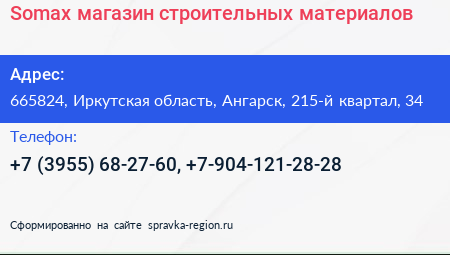 Somax магазин строительных материалов

Адрес:
665824, Иркутская область, Ангарск, 215-й квартал, 34

Телефон:
+7 (3955) 68-27-60, +7-904-121-28-28

Сформированно на сайте spravka-region.ru